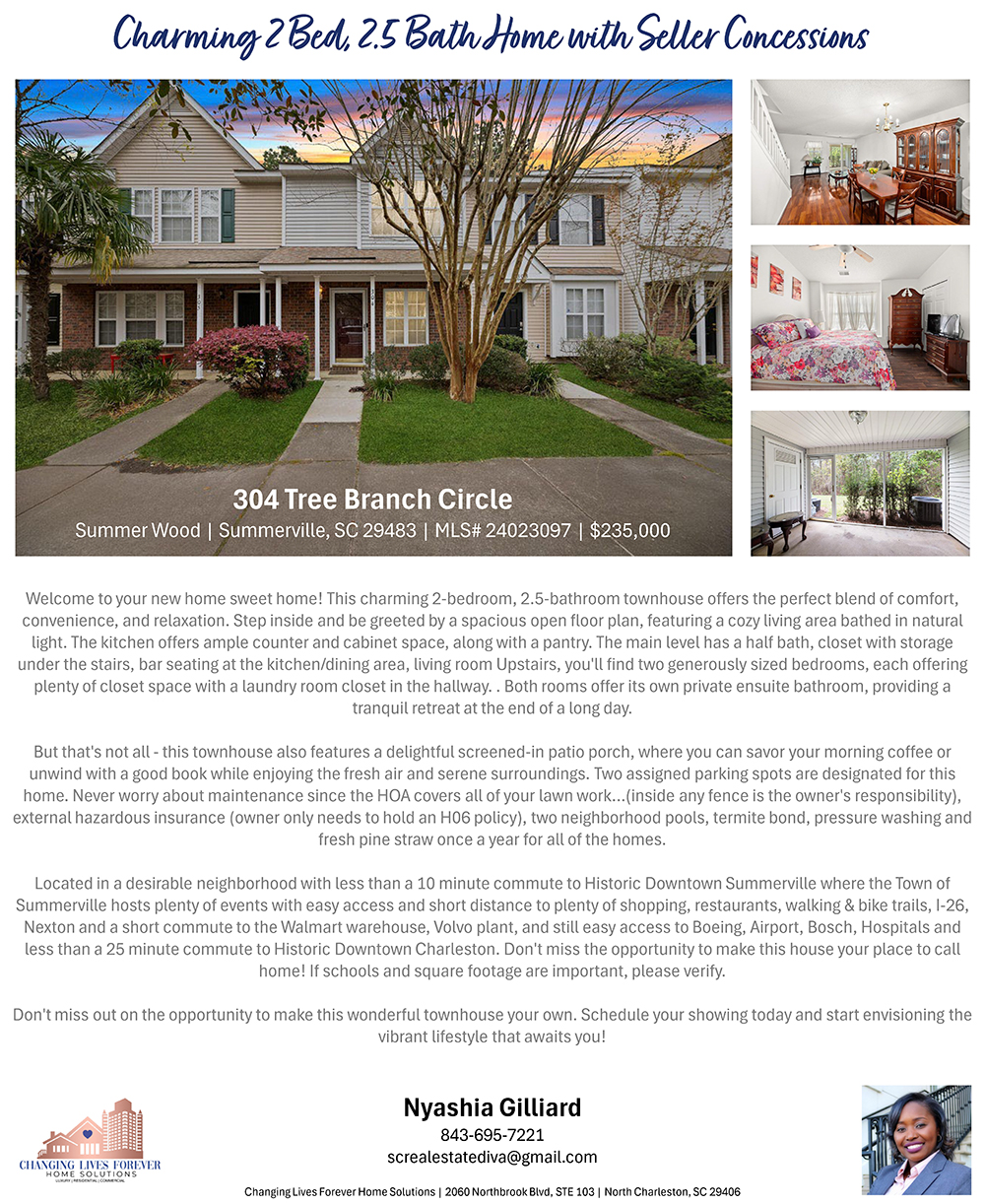 Charming 2 Bed, 2.5 Bath Home with Seller Concessions

304 Tree Branch Circle
Summer Wood | Summerville, SC 29483 | MLS# 24023097 | $235,000

Welcome to your new home sweet home! This charming 2-bedroom, 2.5-bathroom townhouse offers the perfect blend of comfort, convenience, and relaxation. Step inside and be greeted by a spacious open floor plan, featuring a cozy living area bathed in natural light. The kitchen offers ample counter and cabinet space, along with a pantry. The main level has a half bath, closet with storage under the stairs, bar seating at the kitchen/dining area, living room Upstairs, you'll find two generously sized bedrooms, each offering plenty of closet space with a laundry room closet in the hallway. . Both rooms offer its own private ensuite bathroom, providing a tranquil retreat at the end of a long day.

But that's not all - this townhouse also features a delightful screened-in patio porch, where you can savor your morning coffee or unwind with a good book while enjoying the fresh air and serene surroundings. Two assigned parking spots are designated for this home. Never worry about maintenance since the HOA covers all of your lawn work...(inside any fence is the owner's responsibility), external hazardous insurance (owner only needs to hold an H06 policy), two neighborhood pools, termite bond, pressure washing and fresh pine straw once a year for all of the homes.

Located in a desirable neighborhood with less than a 10 minute commute to Historic Downtown Summerville where the Town of Summerville hosts plenty of events with easy access and short distance to plenty of shopping, restaurants, walking & bike trails, I-26, Nexton and a short commute to the Walmart warehouse, Volvo plant, and still easy access to Boeing, Airport, Bosch, Hospitals and less than a 25 minute commute to Historic Downtown Charleston. Don't miss the opportunity to make this house your place to call home! If schools and square footage are important, please verify.

Don't miss out on the opportunity to make this wonderful townhouse your own. Schedule your showing today and start envisioning the vibrant lifestyle that awaits you!

CHANGING LIVES FOREVER HOME SOLUTIONS
LUXURY | RESIDENTIAL | COMMERCIAL

Nyashia Gilliard
843-695-7221
screalestatediva@gmail.com

Changing Lives Forever Home Solutions | 2060 Northbrook Blvd, STE 103 | North Charleston, SC 29406